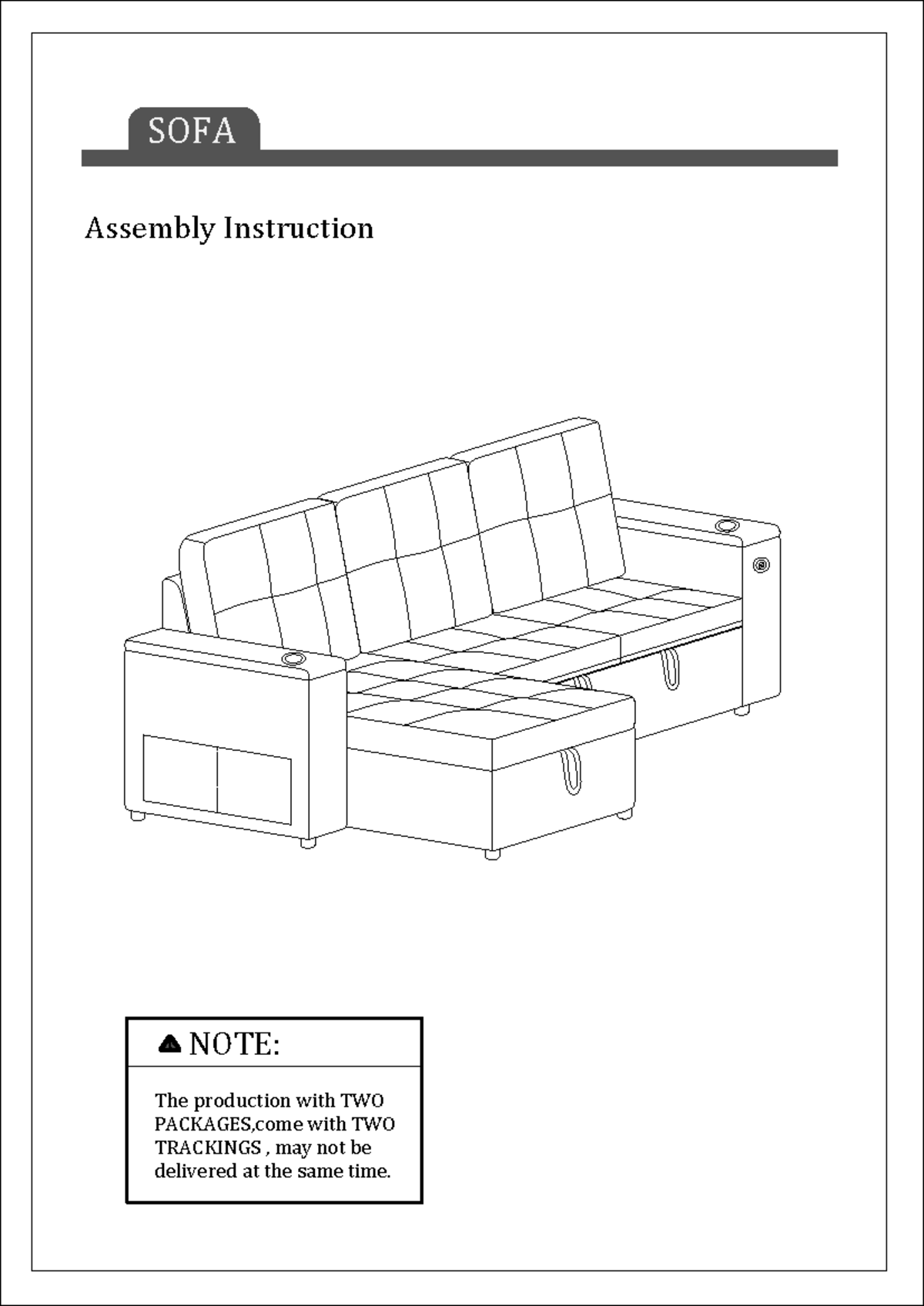 SOFA

Assembly Instruction

NOTE:

The production with TWO PACKAGES,come with TWO TRACKINGS , may not be delivered at the same time.